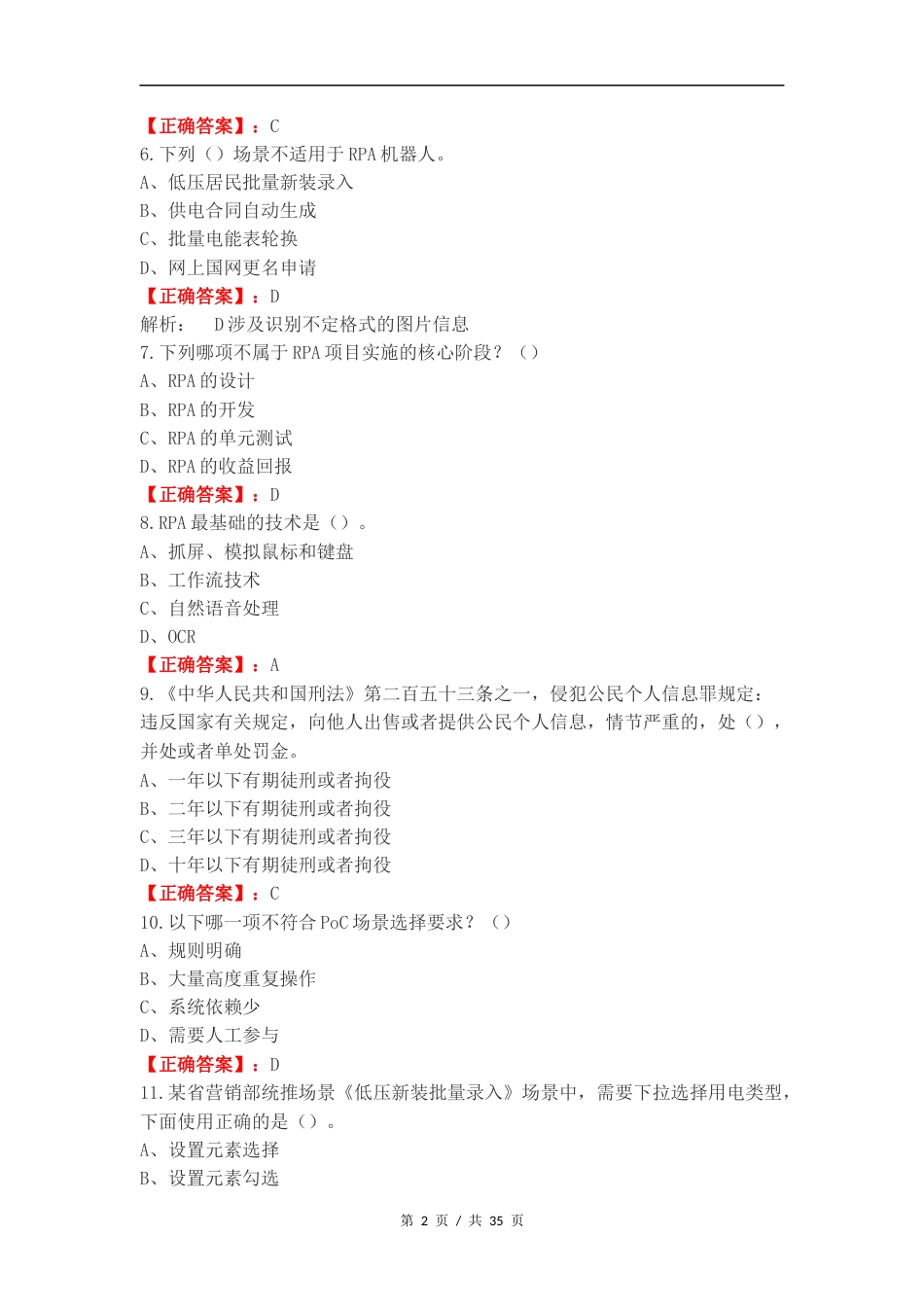 【正确答案】：C
6.下列（）场景不适用于RPA机器人。
A、低压居民批量新装录入
B、供电合同自动生成
C、批量电能表轮换
D、网上国网更名申请
【正确答案】：D
解析： D涉及识别不定格式的图片信息
7.下列哪项不属于RPA项目实施的核心阶段？（）
A、RPA的设计
B、RPA的开发
C、RPA的单元测试
D、RPA的收益回报
【正确答案】：D
8.RPA最基础的技术是（）。
A、抓屏、模拟鼠标和键盘
B、工作流技术
C、自然语音处理
D、OCR
【正确答案】：A
9.《中华人民共和国刑法》第二百五十三条之一，侵犯公民个人信息罪规定：违反国家有关规定，向他人出售或者提供公民个人信息，情节严重的，处（），并处或者单处罚金。
A、一年以下有期徒刑或者拘役
B、二年以下有期徒刑或者拘役
C、三年以下有期徒刑或者拘役
D、十年以下有期徒刑或者拘役
【正确答案】：C
10.以下哪一项不符合PoC场景选择要求？（）
A、规则明确
B、大量高度重复操作
C、系统依赖少
D、需要人工参与
【正确答案】：D
11.某省营销部统推场景《低压新装批量录入》场景中，需要下拉选择用电类型，下面使用正确的是（）。
A、设置元素选择
B、设置元素勾选

第 2 页 / 共 35 页